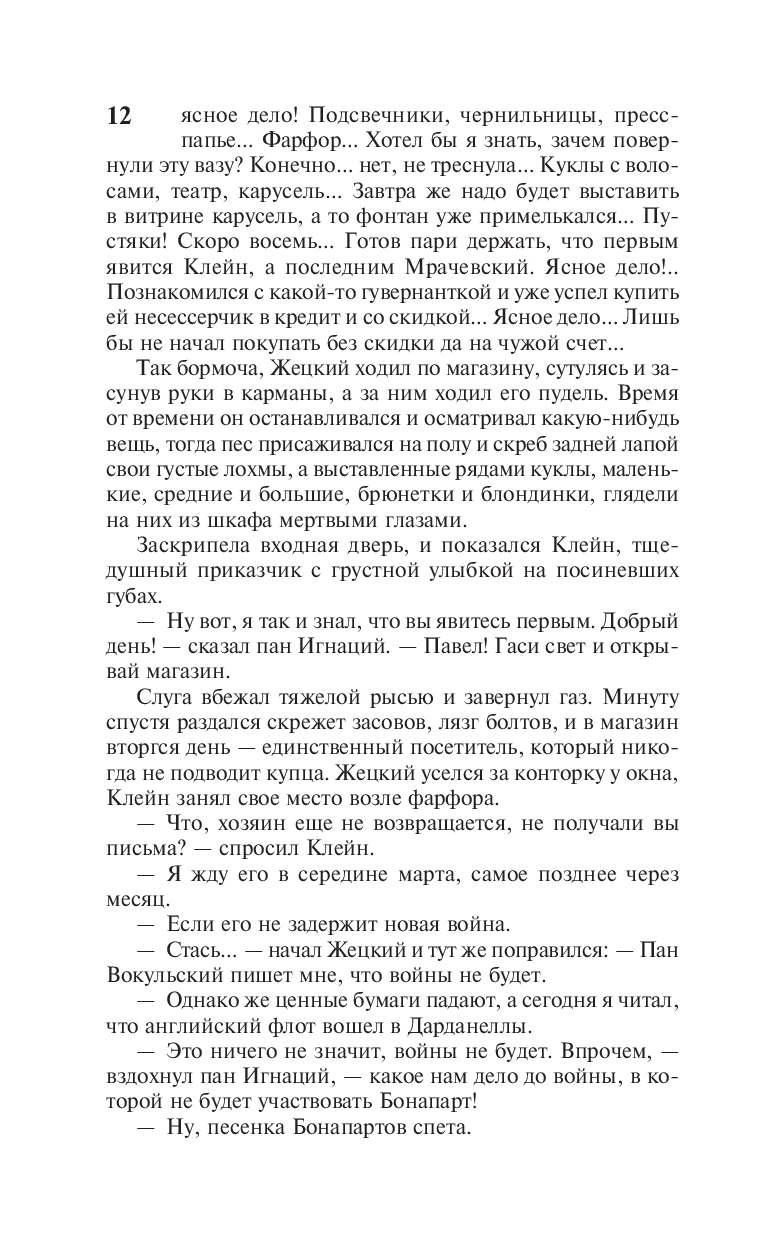 12

ясное дело! Подсвечники, чернильницы, пресс-папье... Фарфор... Хотел бы я знать, зачем повернули эту вазу? Конечно... нет, не треснула... Куклы с волосами, театр, карусель... Завтра же надо будет выставить в витрине карусель, а то фонтан уже примелькался... Пустяки! Скоро восемь... Готов пари держать, что первым явится Клейн, а последним Мрачевский. Ясное дело!.. Познакомился с какой-то гувернанткой и уже успел купить ей несессерчик в кредит и со скидкой... Ясное дело... Лишь бы не начал покупать без скидки да на чужой счет...

Так бормоча, Жецкий ходил по магазину, сутулясь и засунув руки в карманы, а за ним ходил его пудель. Время от времени он останавливался и осматривал какую-нибудь вещь, тогда пес присаживался на полу и скреб задней лапой свои густые лохмы, а выставленные рядами куклы, маленькие, средние и большие, брюнетки и блондинки, глядели на них из шкафа мертвыми глазами.

Заскрипела входная дверь, и показался Клейн, тщедушный приказчик с грустной улыбкой на посиневших губах.

— Ну вот, я так и знал, что вы явитесь первым. Добрый день! — сказал пан Игнаций. — Павел! Гаси свет и открывай магазин.

Слуга вбежал тяжелой рысью и завернул газ. Минуту спустя раздался скрежет засовов, лязг болтов, и в магазин вторгся день — единственный посетитель, который никогда не подводит купца. Жецкий уселся за конторку у окна, Клейн занял свое место возле фарфора.

— Что, хозяин еще не возвращается, не получали вы письма? — спросил Клейн.

— Я жду его в середине марта, самое позднее через месяц.

— Если его не задержит новая война.

— Стась... — начал Жецкий и тут же поправился: — Пан Вокульский пишет мне, что войны не будет.

— Однако же ценные бумаги падают, а сегодня я читал, что английский флот вошел в Дарданеллы.

— Это ничего не значит, войны не будет. Впрочем, — вздохнул пан Игнаций, — какое нам дело до войны, в которой не будет участвовать Бонапарт!

— Ну, песенка Бонапартов спета.